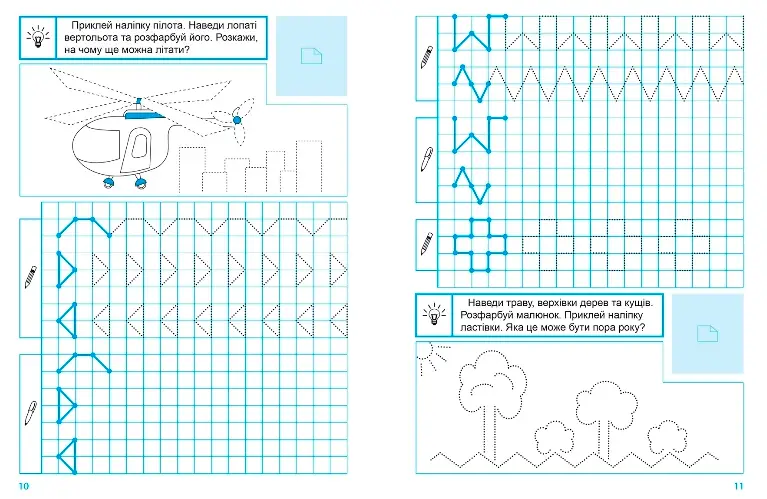 Приклей наліпку пілота. Наведи лопаті вертольота та розфарбуй його. Розкажи, на чому ще можна літати?

10

Наведи траву, верхівки дерев та кущів. Розфарбуй малюнок. Приклей наліпку ластівки. Яка це може бути пора року?

11